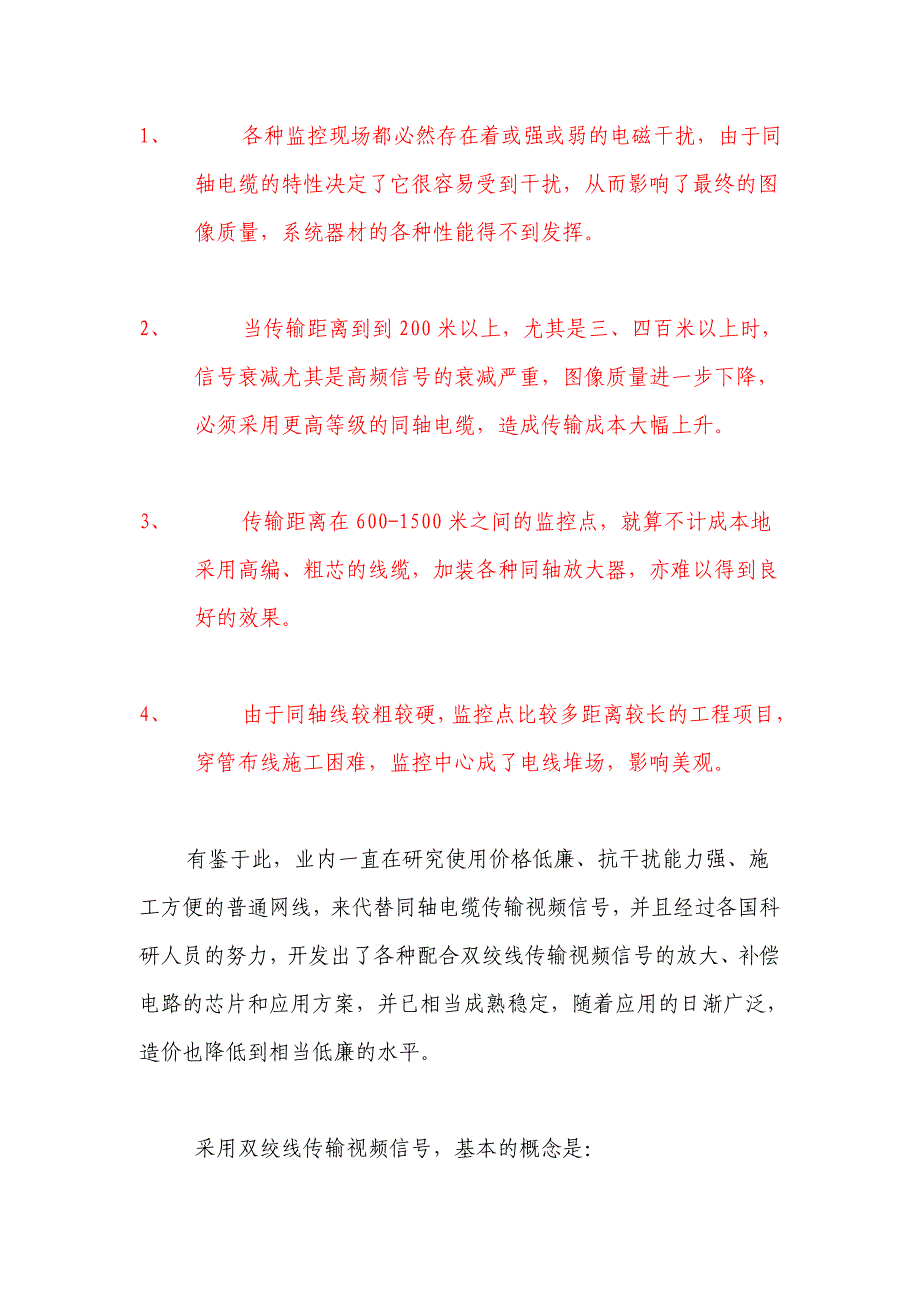 1、 各种监控现场都必然存在着或强或弱的电磁干扰，由于同轴电缆的特性决定了它很容易受到干扰，从而影响了最终的图像质量，系统器材的各种性能得不到发挥。

2、 当传输距离到到 200 米以上，尤其是三、四百米以上时，信号衰减尤其是高频信号的衰减严重，图像质量进一步下降，必须采用更高等级的同轴电缆，造成传输成本大幅上升。

3、 传输距离在 600-1500 米之间的监控点，就算不计成本地采用高编、粗芯的线缆，加装各种同轴放大器，亦难以得到良好的效果。

4、 由于同轴线较粗较硬，监控点比较多距离较长的工程项目，穿管布线施工困难，监控中心成了电线堆场，影响美观。

有鉴于此，业内一直在研究使用价格低廉、抗干扰能力强、施工方便的普通网线，来代替同轴电缆传输视频信号，并且经过各国科研人员的努力，开发出了各种配合双绞线传输视频信号的放大、补偿电路的芯片和应用方案，并已相当成熟稳定，随着应用的日渐广泛，造价也降低到相当低廉的水平。

采用双绞线传输视频信号，基本的概念是：